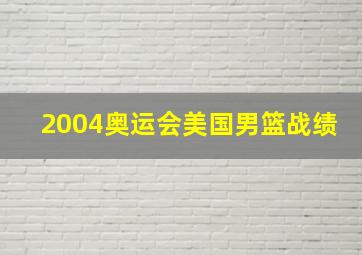 2004奥运会美国男篮战绩